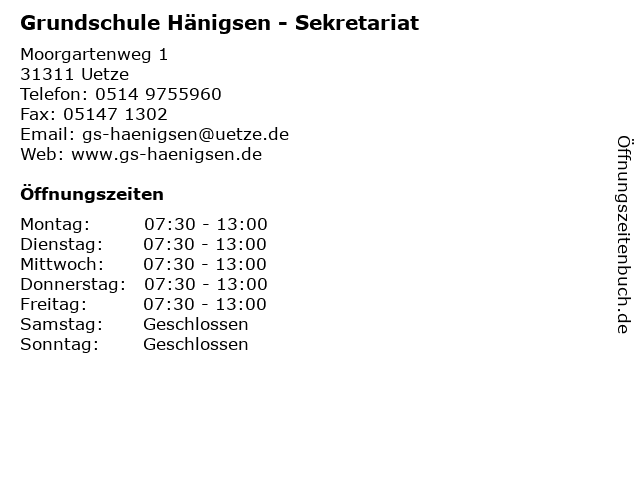 Grundschule Hänigsen - Sekretariat

Moorgartenweg 1
31311 Uetze
Telefon: 0514 9755960
Fax: 05147 1302
Email: gs-haenigsen@uetze.de
Web: www.gs-haenigsen.de

Öffnungszeiten

Montag: 07:30 - 13:00
Dienstag: 07:30 - 13:00
Mittwoch: 07:30 - 13:00
Donnerstag: 07:30 - 13:00
Freitag: 07:30 - 13:00
Samstag: Geschlossen
Sonntag: Geschlossen

Öffnungszeitenbuch.de